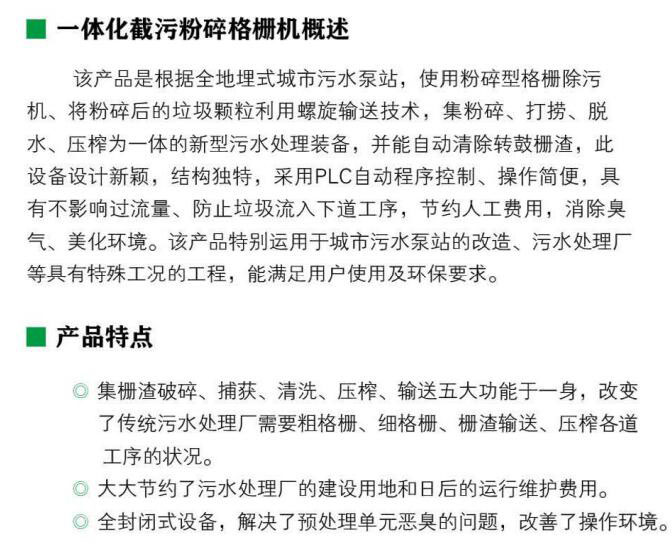 ■ 一体化截污粉碎格栅机概述

该产品是根据全地埋式城市污水泵站，使用粉碎型格栅除污机、将粉碎后的垃圾颗粒利用螺旋输送技术，集粉碎、打捞、脱水、压榨为一体的新型污水处理装备，并能自动清除转鼓栅渣，此设备设计新颖，结构独特，采用PLC自动程序控制、操作简便，具有不影响过流量、防止垃圾流入下道工序，节约人工费用，消除臭气、美化环境。该产品特别运用于城市污水泵站的改造、污水处理厂等具有特殊工况的工程，能满足用户使用及环保要求。

■ 产品特点

◎ 集栅渣破碎、捕获、清洗、压榨、输送五大功能于一身，改变了传统污水处理厂需要粗格栅、细格栅、栅渣输送、压榨各道工序的状况。
◎ 大大节约了污水处理厂的建设用地和日后的运行维护费用。
◎ 全封闭式设备，解决了预处理单元恶臭的问题，改善了操作环境。